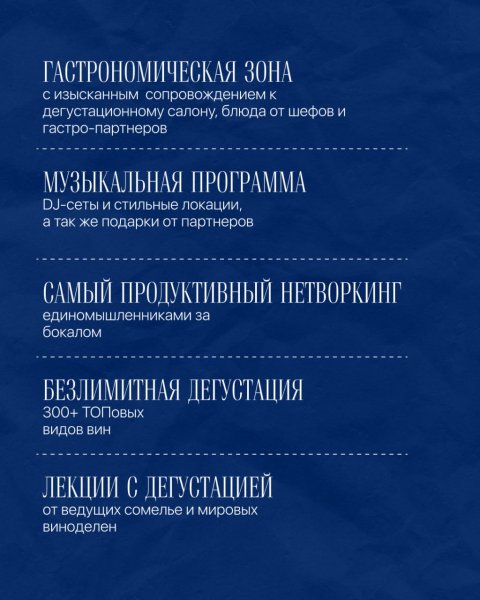 ГАСТРОНОМИЧЕСКАЯ ЗОНА
с изысканным сопровождением к дегустационному салону, блюда от шефов и гастро-партнеров

МУЗЫКАЛЬНАЯ ПРОГРАММА
DJ-сеты и стильные локации, а так же подарки от партнеров

САМЫЙ ПРОДУКТИВНЫЙ НЕТВОРКИНГ
единомышленниками за бокалом

БЕЗЛИМИТНАЯ ДЕГУСТАЦИЯ
300+ ТОПовых видов вин

ЛЕКЦИИ С ДЕГУСТАЦИЕЙ
от ведущих сомелье и мировых виноделен